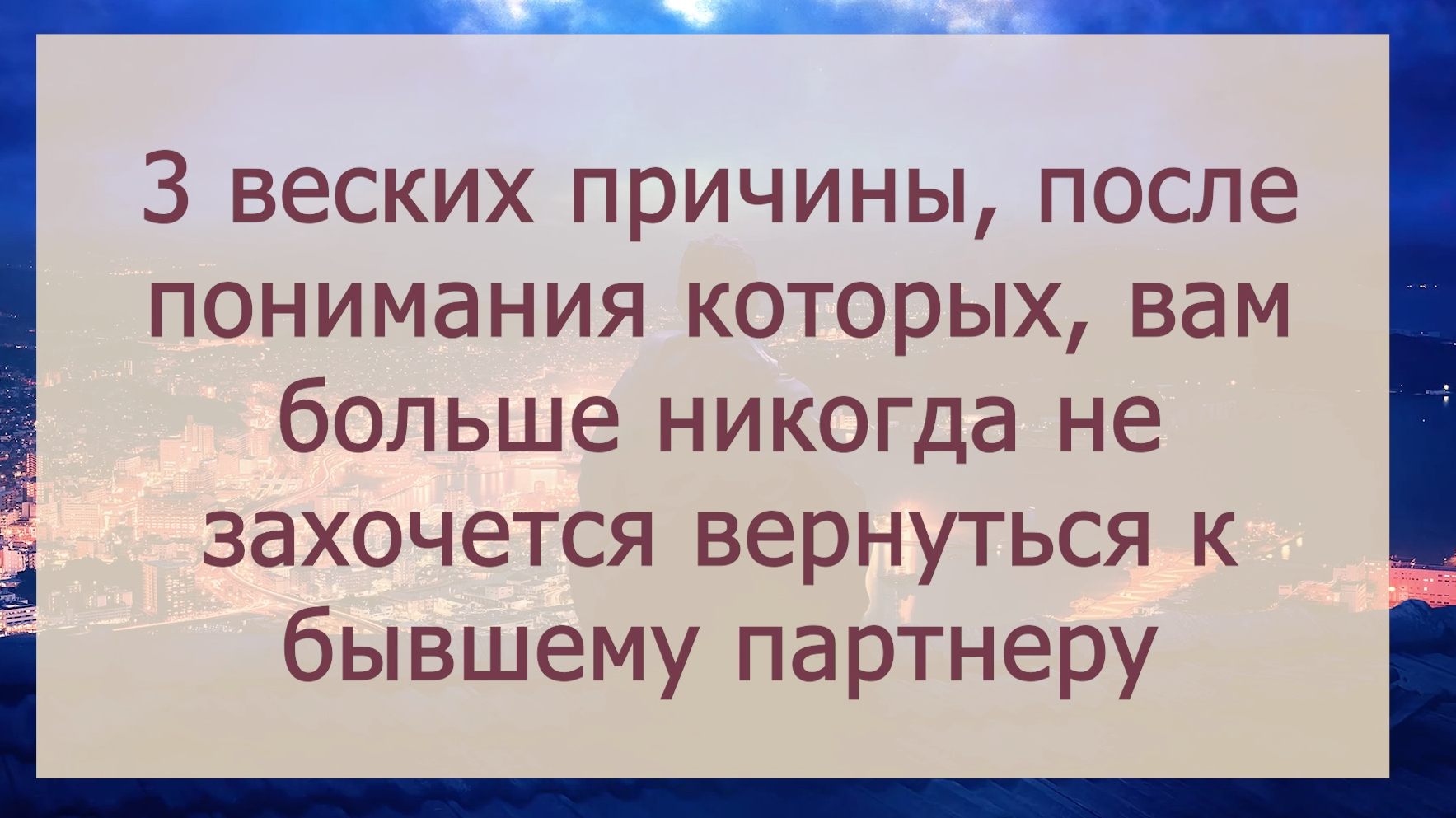 3 веских причины, после понимания которых, вам больше никогда не захочется вернуться к бывшему партнеру